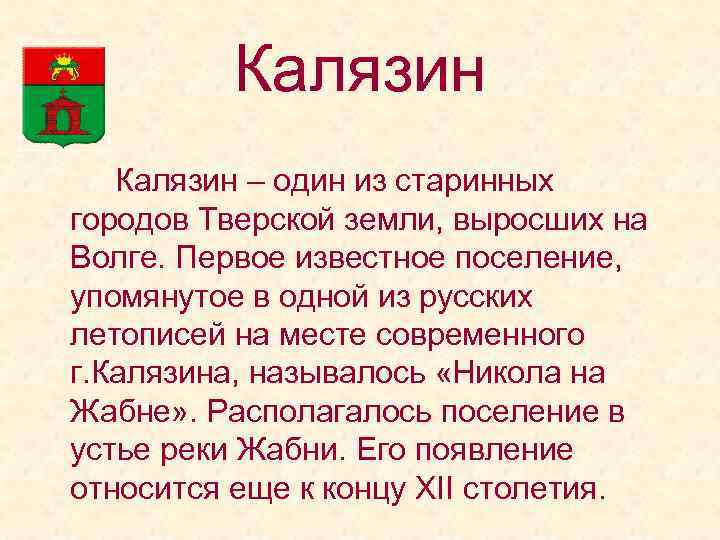 Калязин

Калязин – один из старинных городов Тверской земли, выросших на Волге. Первое известное поселение, упомянутое в одной из русских летописей на месте современного г.Калязина, называлось «Никола на Жабне». Располагалось поселение в устье реки Жабни. Его появление относится еще к концу XII столетия.